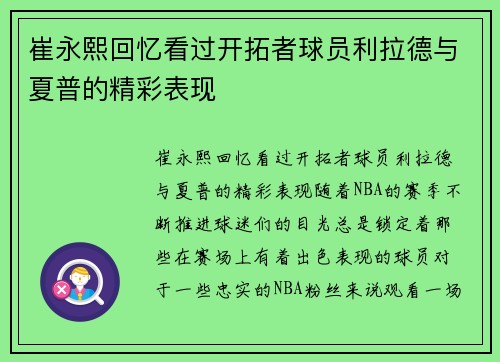 崔永熙回忆看过开拓者球员利拉德与夏普的精彩表现

崔永熙回忆看过开拓者球员利拉德与夏普的精彩表现随着NBA的赛季不断推进球迷们的目光总是锁定着那些在赛场上有着出色表现的球员对于一些忠实的NBA粉丝来说观看一场